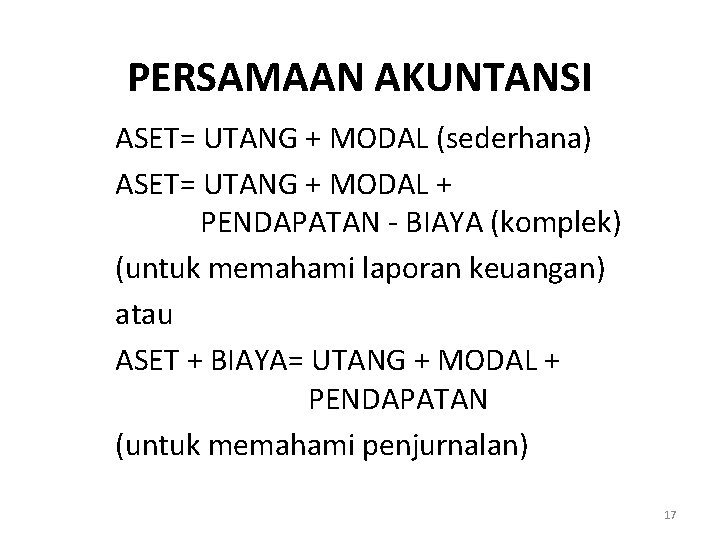 PERSAMAAN AKUNTANSI

ASET= UTANG + MODAL (sederhana)

ASET= UTANG + MODAL + PENDAPATAN - BIAYA (komplek)

(untuk memahami laporan keuangan)

atau

ASET + BIAYA= UTANG + MODAL + PENDAPATAN

(untuk memahami penjurnalan)

17